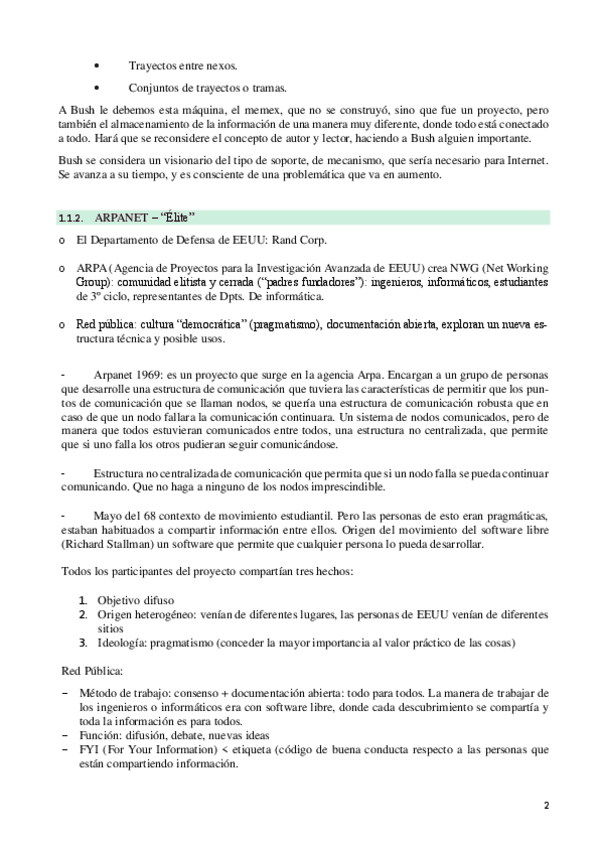 •   Trayectos entre nexos.

•   Conjuntos de trayectos o tramas.

A Bush le debemos esta máquina, el memex, que no se construyó, sino que fue un proyecto, pero también el almacenamiento de la información de una manera muy diferente, donde todo está conectado a todo. Hará que se reconsidere el concepto de autor y lector, haciendo a Bush alguien importante.

Bush se considera un visionario del tipo de soporte, de mecanismo, que sería necesario para Internet. Se avanza a su tiempo, y es consciente de una problemática que va en aumento.

1.1.2. ARPANET – "Élite"

o El Departamento de Defensa de EEUU: Rand Corp.

o ARPA (Agencia de Proyectos para la Investigación Avanzada de EEUU) crea NWG (Net Working Group): comunidad elitista y cerrada ("padres fundadores"): ingenieros, informáticos, estudiantes de 3º ciclo, representantes de Dpts. De informática.

o Red pública: cultura "democrática" (pragmatismo), documentación abierta, exploran un nueva estructura técnica y posible usos.

- Arpanet 1969: es un proyecto que surge en la agencia Arpa. Encargan a un grupo de personas que desarrolle una estructura de comunicación que tuviera las características de permitir que los puntos de comunicación que se llaman nodos, se quería una estructura de comunicación robusta que en caso de que un nodo fallara la comunicación continuara. Un sistema de nodos comunicados, pero de manera que todos estuvieran comunicados entre todos, una estructura no centralizada, que permite que si uno falla los otros pudieran seguir comunicándose.

- Estructura no centralizada de comunicación que permita que si un nodo falla se pueda continuar comunicando. Que no haga a ninguno de los nodos imprescindible.

- Mayo del 68 contexto de movimiento estudiantil. Pero las personas de esto eran pragmáticas, estaban habituados a compartir información entre ellos. Origen del movimiento del software libre (Richard Stallman) un software que permite que cualquier persona lo pueda desarrollar.

Todos los participantes del proyecto compartían tres hechos:

1. Objetivo difuso
2. Origen heterogéneo: venían de diferentes lugares, las personas de EEUU venían de diferentes sitios
3. Ideología: pragmatismo (conceder la mayor importancia al valor práctico de las cosas)

Red Pública:

– Método de trabajo: consenso + documentación abierta: todo para todos. La manera de trabajar de los ingenieros o informáticos era con software libre, donde cada descubrimiento se compartía y toda la información es para todos.
– Función: difusión, debate, nuevas ideas
– FYI (For Your Information) < etiqueta (código de buena conducta respecto a las personas que están compartiendo información.

2